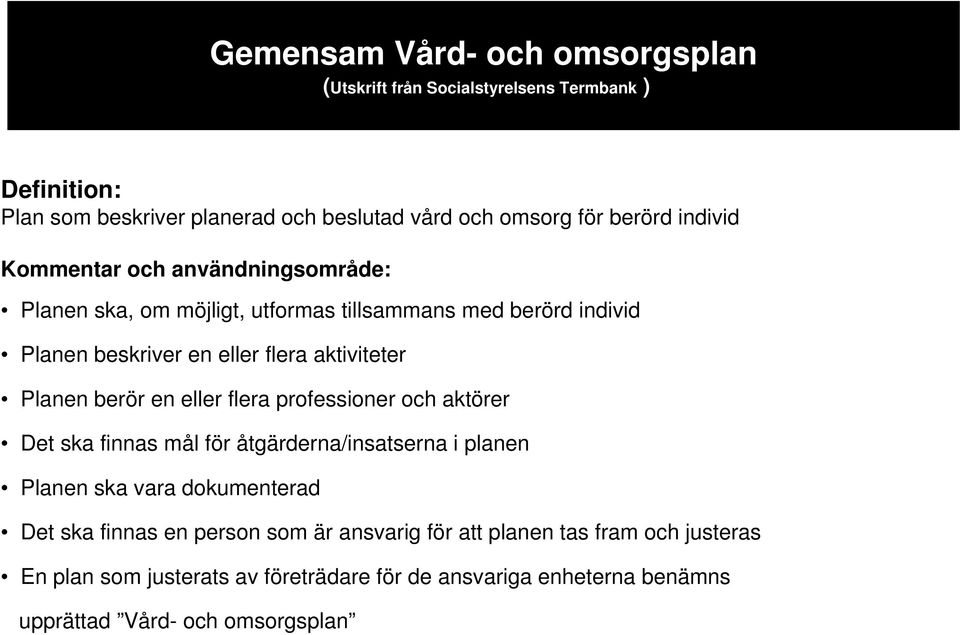 Gemensam Vård- och omsorgsplan
(Utskrift från Socialstyrelsens Termbank )

Definition:
Plan som beskriver planerad och beslutad vård och omsorg för berörd individ

Kommentar och användningsområde:

• Planen ska, om möjligt, utformas tillsammans med berörd individ

• Planen beskriver en eller flera aktiviteter

• Planen berör en eller flera professioner och aktörer

• Det ska finnas mål för åtgärderna/insatserna i planen

• Planen ska vara dokumenterad

• Det ska finnas en person som är ansvarig för att planen tas fram och justeras

• En plan som justerats av företrädare för de ansvariga enheterna benämns upprättad ”Vård- och omsorgsplan”